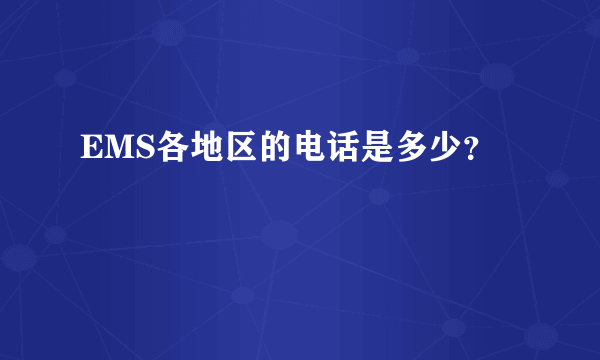 EMS各地区的电话是多少?